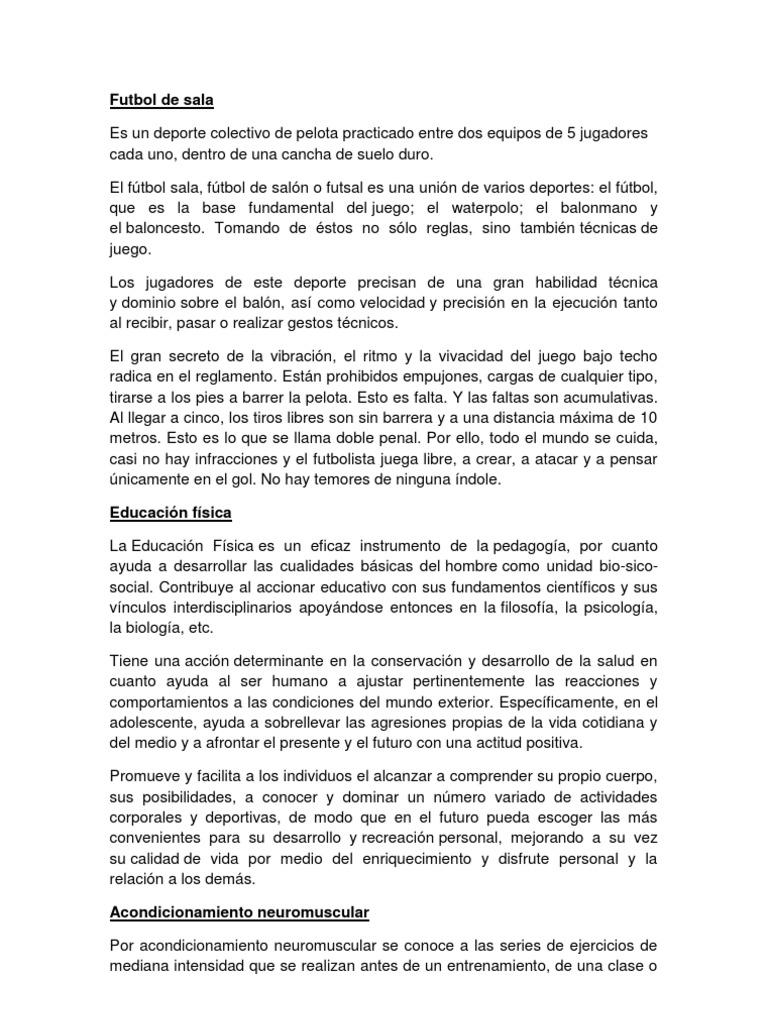 Futbol de sala

Es un deporte colectivo de pelota practicado entre dos equipos de 5 jugadores cada uno, dentro de una cancha de suelo duro.

El fútbol sala, fútbol de salón o futsal es una unión de varios deportes: el fútbol, que es la base fundamental del juego; el waterpolo; el balonmano y el baloncesto. Tomando de éstos no sólo reglas, sino también técnicas de juego.

Los jugadores de este deporte precisan de una gran habilidad técnica y dominio sobre el balón, así como velocidad y precisión en la ejecución tanto al recibir, pasar o realizar gestos técnicos.

El gran secreto de la vibración, el ritmo y la vivacidad del juego bajo techo radica en el reglamento. Están prohibidos empujones, cargas de cualquier tipo, tirarse a los pies a barrer la pelota. Esto es falta. Y las faltas son acumulativas. Al llegar a cinco, los tiros libres son sin barrera y a una distancia máxima de 10 metros. Esto es lo que se llama doble penal. Por ello, todo el mundo se cuida, casi no hay infracciones y el futbolista juega libre, a crear, a atacar y a pensar únicamente en el gol. No hay temores de ninguna índole.

Educación física

La Educación Física es un eficaz instrumento de la pedagogía, por cuanto ayuda a desarrollar las cualidades básicas del hombre como unidad bio-sico-social. Contribuye al accionar educativo con sus fundamentos científicos y sus vínculos interdisciplinarios apoyándose entonces en la filosofía, la psicología, la biología, etc.

Tiene una acción determinante en la conservación y desarrollo de la salud en cuanto ayuda al ser humano a ajustar pertinentemente las reacciones y comportamientos a las condiciones del mundo exterior. Específicamente, en el adolescente, ayuda a sobrellevar las agresiones propias de la vida cotidiana y del medio y a afrontar el presente y el futuro con una actitud positiva.

Promueve y facilita a los individuos el alcanzar a comprender su propio cuerpo, sus posibilidades, a conocer y dominar un número variado de actividades corporales y deportivas, de modo que en el futuro pueda escoger las más convenientes para su desarrollo y recreación personal, mejorando a su vez su calidad de vida por medio del enriquecimiento y disfrute personal y la relación a los demás.

Acondicionamiento neuromuscular

Por acondicionamiento neuromuscular se conoce a las series de ejercicios de mediana intensidad que se realizan antes de un entrenamiento, de una clase o